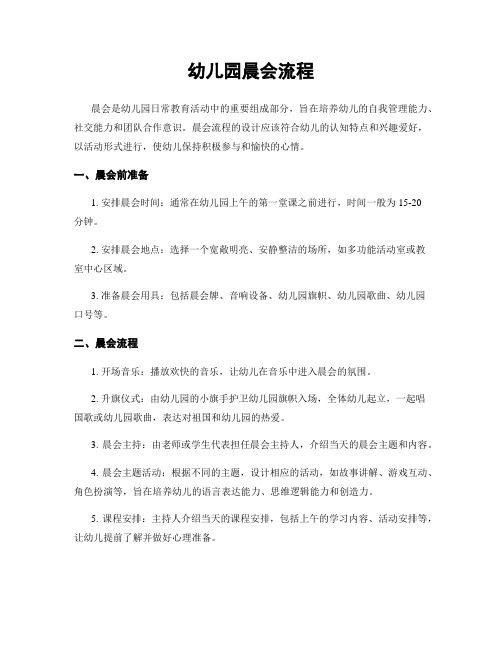 幼儿园晨会流程

晨会是幼儿园日常教育活动中的重要组成部分，旨在培养幼儿的自我管理能力、社交能力和团队合作意识。晨会流程的设计应该符合幼儿的认知特点和兴趣爱好，以活动形式进行，使幼儿保持积极参与和愉快的心情。

一、晨会前准备

1. 安排晨会时间：通常在幼儿园上午的第一堂课之前进行，时间一般为 15-20 分钟。

2. 安排晨会地点：选择一个宽敞明亮、安静整洁的场所，如多功能活动室或教室中心区域。

3. 准备晨会用具：包括晨会牌、音响设备、幼儿园旗帜、幼儿园歌曲、幼儿园口号等。

二、晨会流程

1. 开场音乐：播放欢快的音乐，让幼儿在音乐中进入晨会的氛围。

2. 升旗仪式：由幼儿园的小旗手护卫幼儿园旗帜入场，全体幼儿起立，一起唱国歌或幼儿园歌曲，表达对祖国和幼儿园的热爱。

3. 晨会主持：由老师或学生代表担任晨会主持人，介绍当天的晨会主题和内容。

4. 晨会主题活动：根据不同的主题，设计相应的活动，如故事讲解、游戏互动、角色扮演等，旨在培养幼儿的语言表达能力、思维逻辑能力和创造力。

5. 课程安排：主持人介绍当天的课程安排，包括上午的学习内容、活动安排等，让幼儿提前了解并做好心理准备。